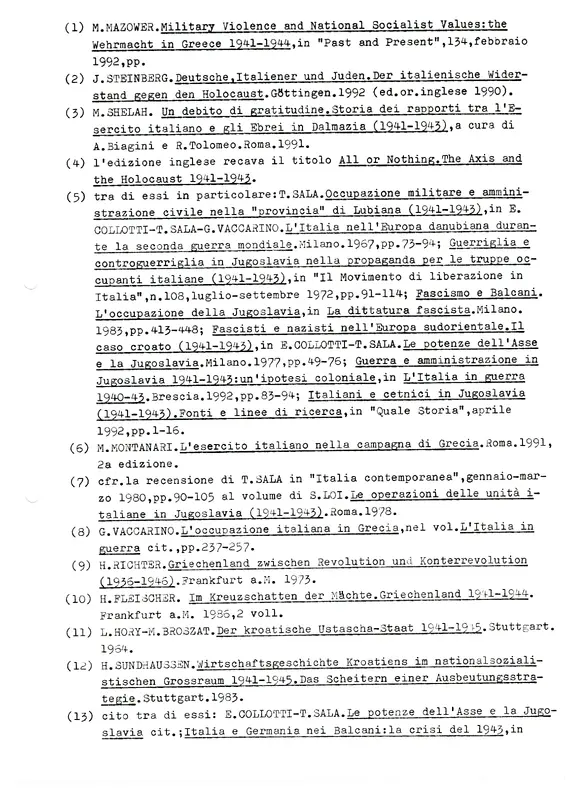 (1) M.MAZOWER.Military Violence and National Socialist Values:the Wehrmacht in Greece 1941-1944,in "Past and Present",134,febbraio 1992,pp.

(2) J.STEINBERG.Deutsche,Italiener und Juden.Der italienische Widerstand gegen den Holocaust.Göttingen.1992 (ed.or.inglese 1990).

(3) M.SHELAH. Un debito di gratitudine.Storia dei rapporti tra l'Esercito italiano e gli Ebrei in Dalmazia (1941-1943),a cura di A.Biagini e R.Tolomeo.Roma.1991.

(4) l'edizione inglese recava il titolo All or Nothing.The Axis and the Holocaust 1941-1943.

(5) tra di essi in particolare:T.SALA.Occupazione militare e amministrazione civile nella "provincia" di Lubiana (1941-1943),in E. COLLOTTI-T.SALA-G.VACCARINO.L'Italia nell'Europa danubiana durante la seconda guerra mondiale.Milano.1967,pp.73-94; Guerriglia e controguerriglia in Jugoslavia nella propaganda per le truppe occupanti italiane (1941-1943),in "Il Movimento di liberazione in Italia",n.108,luglio-settembre 1972,pp.91-114; Fascismo e Balcani. L'occupazione della Jugoslavia,in La dittatura fascista.Milano. 1983,pp.413-448; Fascisti e nazisti nell'Europa sudorientale.Il caso croato (1941-1943),in E.COLLOTTI-T.SALA.Le potenze dell'Asse e la Jugoslavia.Milano.1977,pp.49-76; Guerra e amministrazione in Jugoslavia 1941-1943:un'ipotesi coloniale,in L'Italia in guerra 1940-43.Brescia.1992,pp.83-94; Italiani e cetnici in Jugoslavia (1941-1943).Fonti e linee di ricerca,in "Quale Storia",aprile 1992,pp.1-16.

(6) M.MONTANARI.L'esercito italiano nella campagna di Grecia.Roma.1991, 2a edizione.

(7) cfr.la recensione di T.SALA in "Italia contemporanea",gennaio-marzo 1980,pp.90-105 al volume di S.LOI.Le operazioni delle unità italiane in Jugoslavia (1941-1943).Roma.1978.

(8) G.VACCARINO.L'occupazione italiana in Grecia,nel vol.L'Italia in guerra cit.,pp.237-257.

(9) H.RICHTER.Griechenland zwischen Revolution und Konterrevolution (1936-1946).Frankfurt a.M. 1973.

(10) H.FLEISCHER. Im Kreuzschatten der Mächte.Griechenland 1941-1944. Frankfurt a.M. 1986,2 voll.

(11) L.HORY-M.BROSZAT.Der kroatische Ustascha-Staat 1941-1945.Stuttgart. 1964.

(12) H.SUNDHAUSSEN.Wirtschaftsgeschichte Kroatiens im nationalsozialistischen Grossraum 1941-1945.Das Scheitern einer Ausbeutungsstrategie.Stuttgart.1983.

(13) cito tra di essi: E.COLLOTTI-T.SALA.Le potenze dell'Asse e la Jugoslavia cit.;Italia e Germania nei Balcani:la crisi del 1943,in